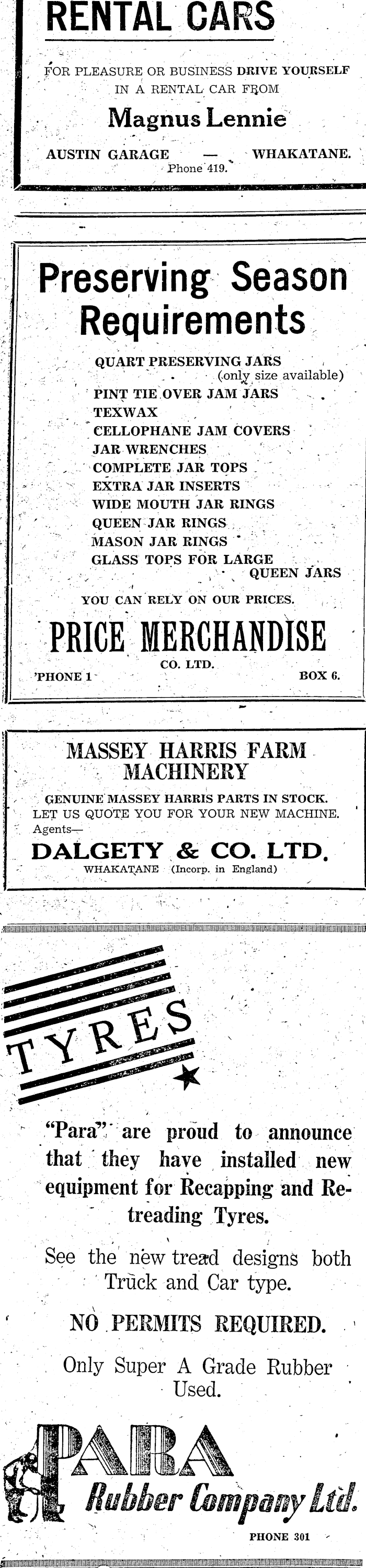 RENTAL CARS

FOR PLEASURE OR BUSINESS DRIVE YOURSELF IN A RENTAL CAR FROM

Magnus Lennie

AUSTIN GARAGE — WHAKATANE.
Phone 419.

Preserving Season Requirements

QUART PRESERVING JARS (only size available)
PINT TIE OVER JAM JARS
TEXWAX
CELLOPHANE JAM COVERS
JAR WRENCHES
COMPLETE JAR TOPS
EXTRA JAR INSERTS
WIDE MOUTH JAR RINGS
QUEEN JAR RINGS
MASON JAR RINGS
GLASS TOPS FOR LARGE QUEEN JARS

YOU CAN RELY ON OUR PRICES.

PRICE MERCHANDISE
CO. LTD.
'PHONE 1 BOX 6.

MASSEY HARRIS FARM MACHINERY

GENUINE MASSEY HARRIS PARTS IN STOCK.
LET US QUOTE YOU FOR YOUR NEW MACHINE.
Agents—
DALGETY & CO. LTD.
WHAKATANE (Incorp. in England)

TYRES

"Para" are proud to announce that they have installed new equipment for Recapping and Retreading Tyres.

See the new tread designs both Truck and Car type.

NO PERMITS REQUIRED.

Only Super A Grade Rubber Used.

PARA
Rubber Company Ltd.
PHONE 301